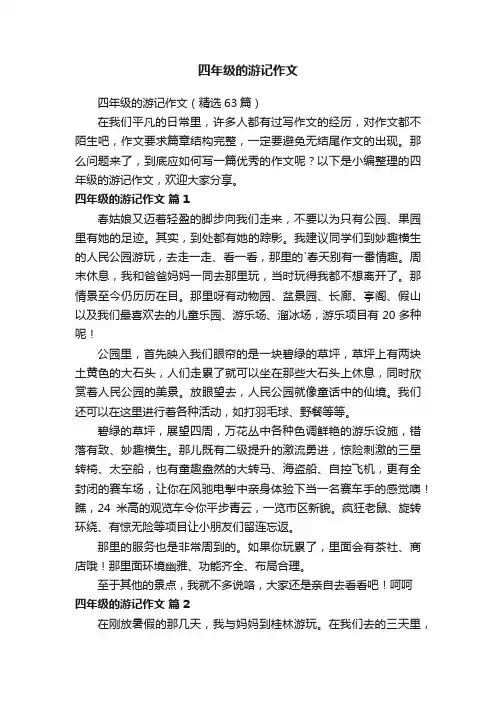 四年级的游记作文

四年级的游记作文（精选 63 篇）

在我们平凡的日常里，许多人都有过写作文的经历，对作文都不陌生吧，作文要求篇章结构完整，一定要避免无结尾作文的出现。那么问题来了，到底应如何写一篇优秀的作文呢？以下是小编整理的四年级的游记作文，欢迎大家分享。

四年级的游记作文 篇 1

春姑娘又迈着轻盈的脚步向我们走来，不要以为只有公园、果园里有她的足迹。其实，到处都有她的踪影。我建议同学们到妙趣横生的人民公园游玩，去走一走、看一看，那里的`春天别有一番情趣。周末休息，我和爸爸妈妈一同去那里玩，当时玩得我都不想离开了。那情景至今仍历历在目。那里呀有动物园、盆景园、长廊、亭阁、假山以及我们最喜欢去的儿童乐园、游乐场、溜冰场，游乐项目有 20 多种呢！

公园里，首先映入我们眼帘的是一块碧绿的草坪，草坪上有两块土黄色的大石头，人们走累了就可以坐在那些大石头上休息，同时欣赏着人民公园的美景。放眼望去，人民公园就像童话中的仙境。我们还可以在这里进行着各种活动，如打羽毛球、野餐等等。

碧绿的草坪，展望四周，万花丛中各种色调鲜艳的游乐设施，错落有致、妙趣横生。那儿既有二级提升的激流勇进，惊险刺激的三星转椅、太空船，也有童趣盎然的大转马、海盗船、自控飞机，更有全封闭的赛车场，让你在风驰电掣中亲身体验下当一名赛车手的感觉噢！瞧，24 米高的观览车令你平步青云，一览市区新貌。疯狂老鼠、旋转环绕、有惊无险等项目让小朋友们留连忘返。

那里的服务也是非常周到的。如果你玩累了，里面会有茶社、商店哦！那里面环境幽雅、功能齐全、布局合理。

至于其他的景点，我就不多说咯，大家还是亲自去看看吧！呵呵

四年级的游记作文 篇 2

在刚放暑假的那几天，我与妈妈到桂林游玩。在我们去的三天里，